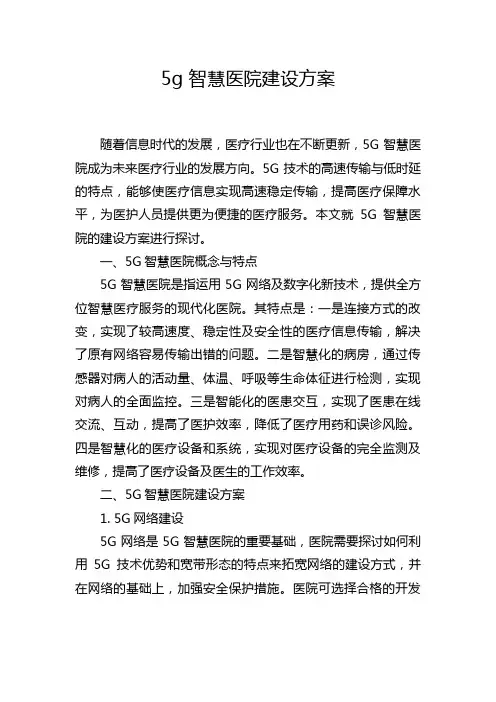 5g 智慧医院建设方案

随着信息时代的发展，医疗行业也在不断更新，5G 智慧医院成为未来医疗行业的发展方向。5G 技术的高速传输与低时延的特点，能够使医疗信息实现高速稳定传输，提高医疗保障水平，为医护人员提供更为便捷的医疗服务。本文就 5G 智慧医院的建设方案进行探讨。

一、5G 智慧医院概念与特点

5G 智慧医院是指运用 5G 网络及数字化新技术，提供全方位智慧医疗服务的现代化医院。其特点是：一是连接方式的改变，实现了较高速度、稳定性及安全性的医疗信息传输，解决了原有网络容易传输出错的问题。二是智慧化的病房，通过传感器对病人的活动量、体温、呼吸等生命体征进行检测，实现对病人的全面监控。三是智能化的医患交互，实现了医患在线交流、互动，提高了医护效率，降低了医疗用药和误诊风险。四是智慧化的医疗设备和系统，实现对医疗设备的完全监测及维修，提高了医疗设备及医生的工作效率。

二、5G 智慧医院建设方案

1. 5G 网络建设

5G 网络是 5G 智慧医院的重要基础，医院需要探讨如何利用 5G 技术优势和宽带形态的特点来拓宽网络的建设方式，并在网络的基础上，加强安全保护措施。医院可选择合格的开发